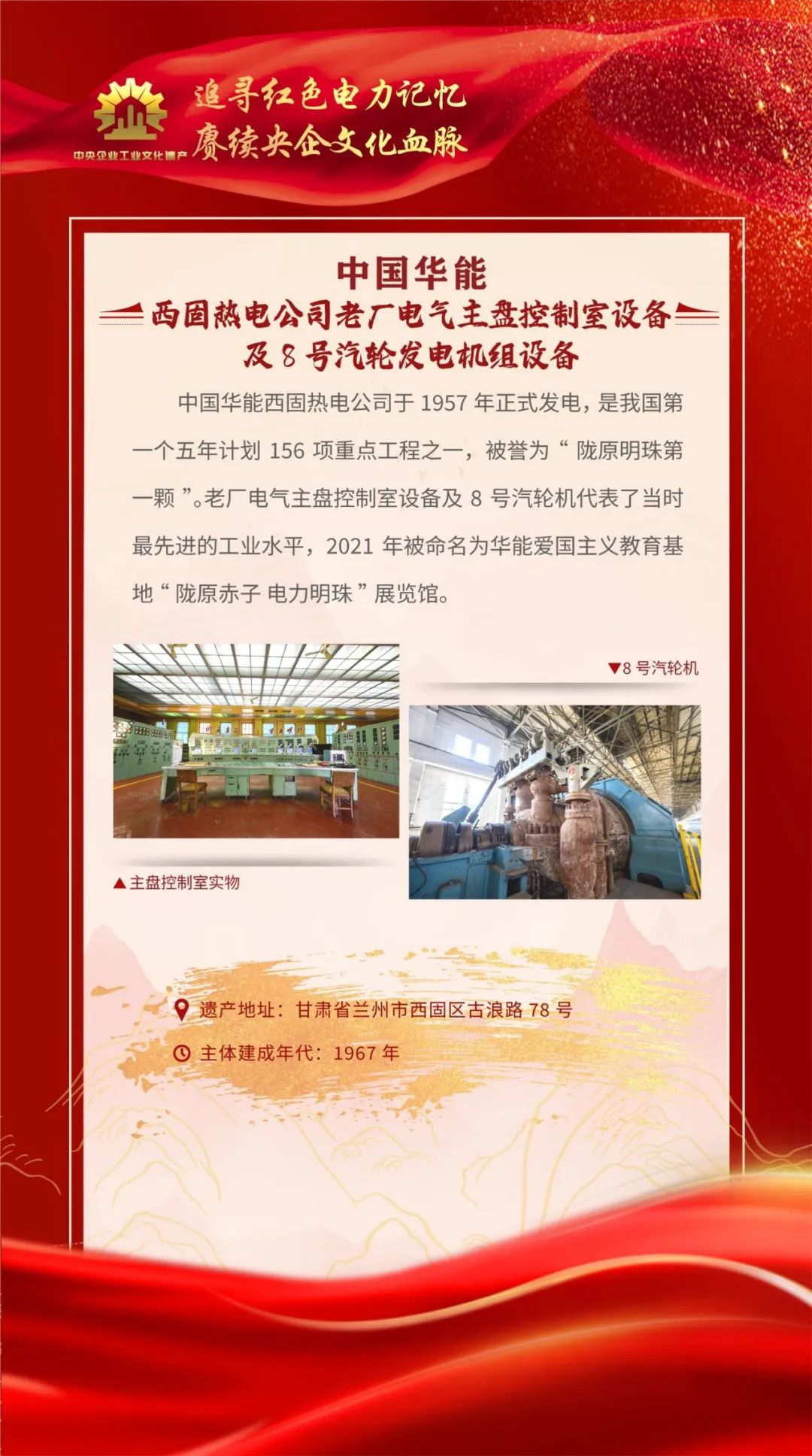 中央企业工业文化遗产

追寻红色电力记忆
赓续央企文化血脉

中国华能

西固热电公司老厂电气主盘控制室设备
及8号汽轮发电机组设备

中国华能西固热电公司于1957年正式发电，是我国第一个五年计划156项重点工程之一，被誉为“陇原明珠第一颗”。老厂电气主盘控制室设备及8号汽轮机代表了当时最先进的工业水平，2021年被命名为华能爱国主义教育基地“陇原赤子 电力明珠”展览馆。

▼8号汽轮机

▲主盘控制室实物

遗产地址：甘肃省兰州市西固区古浪路78号

主体建成年代：1967年